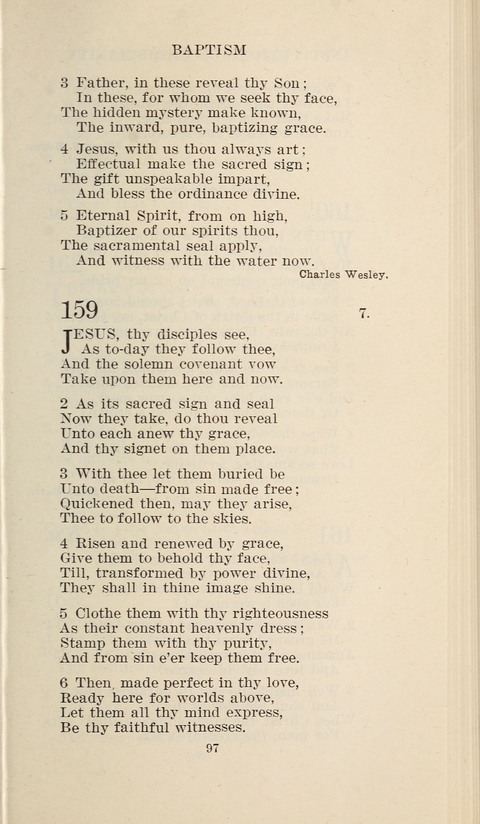 BAPTISM

3 Father, in these reveal thy Son;
In these, for whom we seek thy face,
The hidden mystery make known,
The inward, pure, baptizing grace.

4 Jesus, with us thou always art;
Effectual make the sacred sign;
The gift unspeakable impart,
And bless the ordinance divine.

5 Eternal Spirit, from on high,
Baptizer of our spirits thou,
The sacramental seal apply,
And witness with the water now.

Charles Wesley.

159

7.

JESUS, thy disciples see,
As to-day they follow thee,
And the solemn covenant vow
Take upon them here and now.

2 As its sacred sign and seal
Now they take, do thou reveal
Unto each anew thy grace,
And thy signet on them place.

3 With thee let them buried be
Unto death—from sin made free;
Quickened then, may they arise,
Thee to follow to the skies.

4 Risen and renewed by grace,
Give them to behold thy face,
Till, transformed by power divine,
They shall in thine image shine.

5 Clothe them with thy righteousness
As their constant heavenly dress;
Stamp them with thy purity,
And from sin e'er keep them free.

6 Then, made perfect in thy love,
Ready here for worlds above,
Let them all thy mind express,
Be thy faithful witnesses.

97